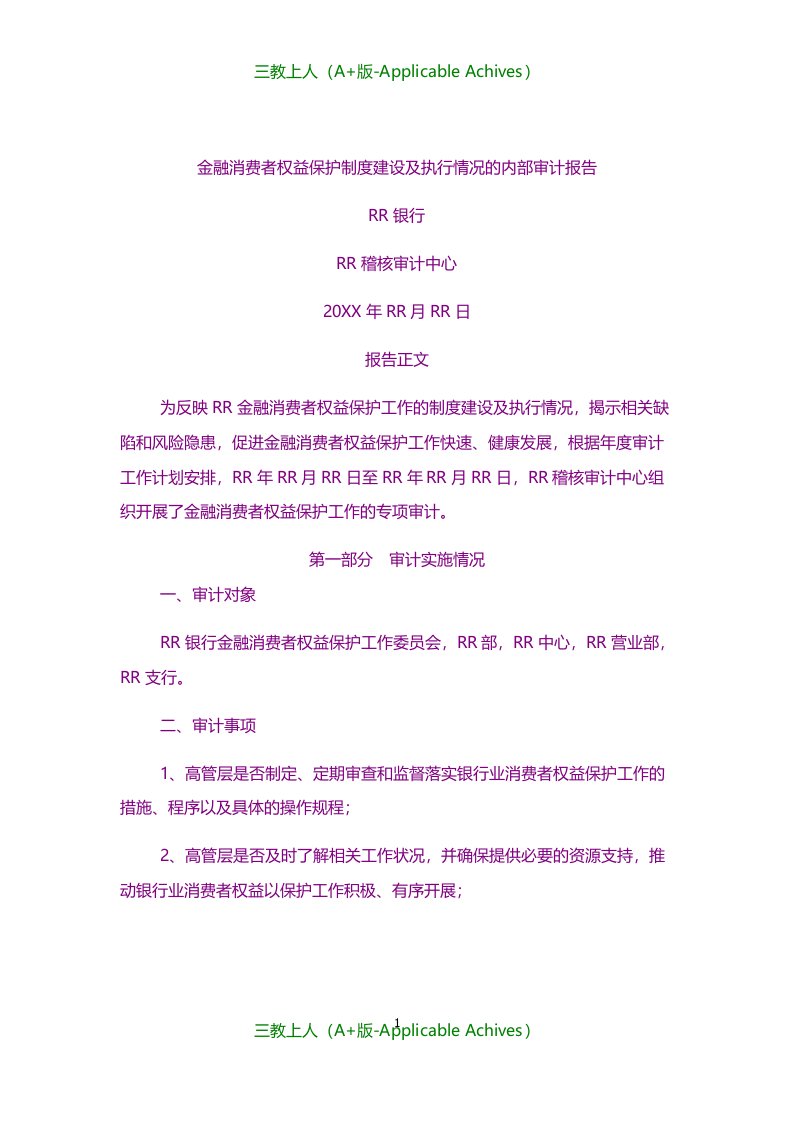 三教上人（A+版-Applicable Achives）

金融消费者权益保护制度建设及执行情况的内部审计报告

RR 银行

RR 稽核审计中心

20XX 年 RR 月 RR 日

报告正文

为反映 RR 金融消费者权益保护工作的制度建设及执行情况，揭示相关缺陷和风险隐患，促进金融消费者权益保护工作快速、健康发展，根据年度审计工作计划安排，RR 年 RR 月 RR 日至 RR 年 RR 月 RR 日，RR 稽核审计中心组织开展了金融消费者权益保护工作的专项审计。

第一部分　审计实施情况

一、审计对象

RR 银行金融消费者权益保护工作委员会，RR 部，RR 中心，RR 营业部，RR 支行。

二、审计事项

1、高管层是否制定、定期审查和监督落实银行业消费者权益保护工作的措施、程序以及具体的操作规程；

2、高管层是否及时了解相关工作状况，并确保提供必要的资源支持，推动银行业消费者权益以保护工作积极、有序开展；

1

三教上人（A+版-Applicable Achives）